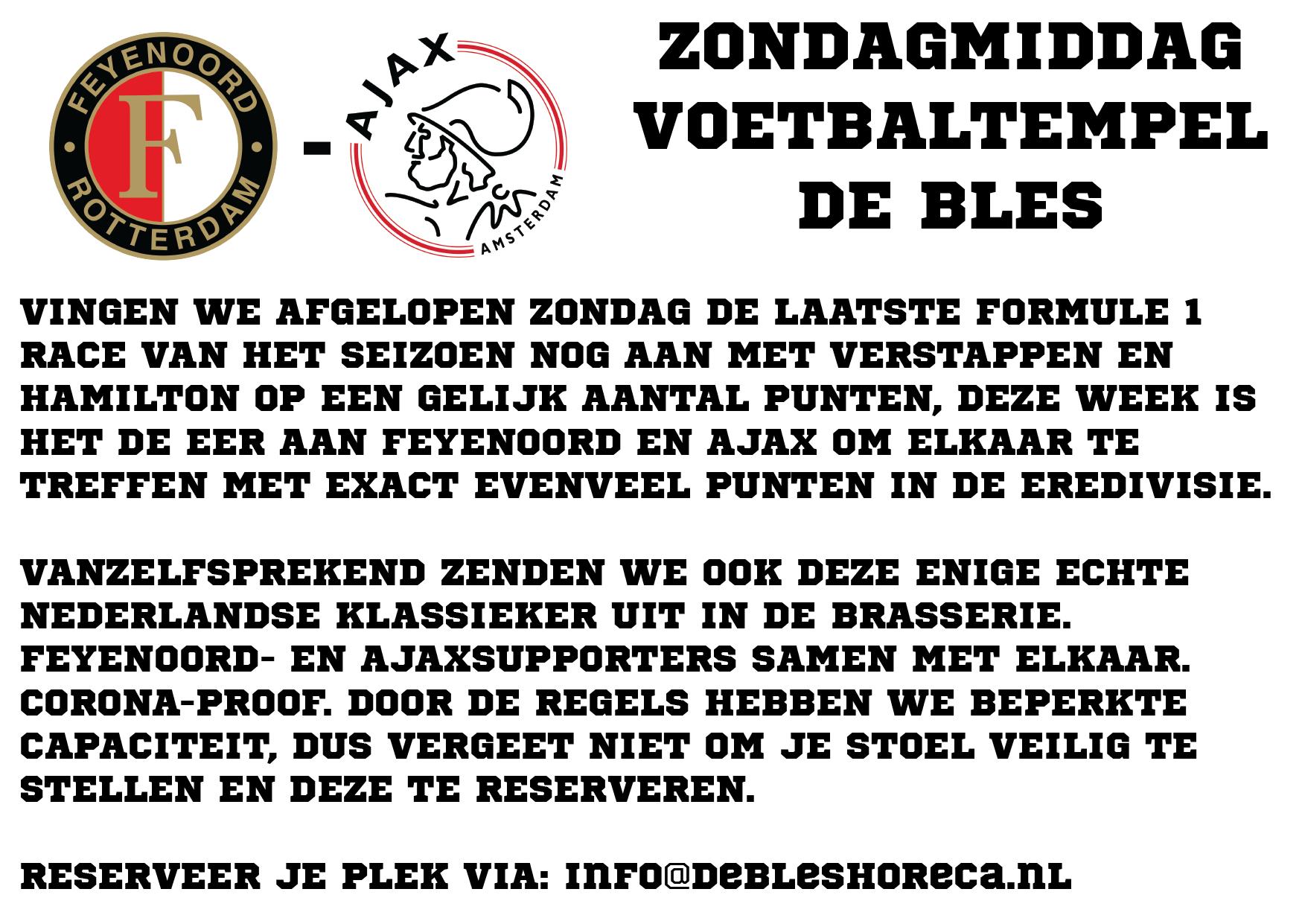 FEYENOORD
F
ROTTERDAM

-

AJAX
AMSTERDAM

ZONDAGMIDDAG
VOETBALTEMPEL
DE BLES

VINGEN WE AFGELOPEN ZONDAG DE LAATSTE FORMULE 1 RACE VAN HET SEIZOEN NOG AAN MET VERSTAPPEN EN HAMILTON OP EEN GELIJK AANTAL PUNTEN, DEZE WEEK IS HET DE EER AAN FEYENOORD EN AJAX OM ELKAAR TE TREFFEN MET EXACT EVENVEEL PUNTEN IN DE EREDIVISIE.

VANZELFSPREKEND ZENDEN WE OOK DEZE ENIGE ECHTE NEDERLANDSE KLASSIEKER UIT IN DE BRASSERIE. FEYENOORD- EN AJAXSUPPORTERS SAMEN MET ELKAAR. CORONA-PROOF. DOOR DE REGELS HEBBEN WE BEPERKTE CAPACITEIT, DUS VERGEET NIET OM JE STOEL VEILIG TE STELLEN EN DEZE TE RESERVEREN.

RESERVEER JE PLEK VIA: INFO@DEBLESHORECA.NL